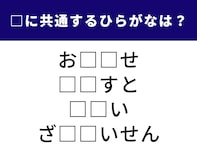 □に共通するひらがなは？

お□□せ
□□すと
□□い
ざ□□いせん